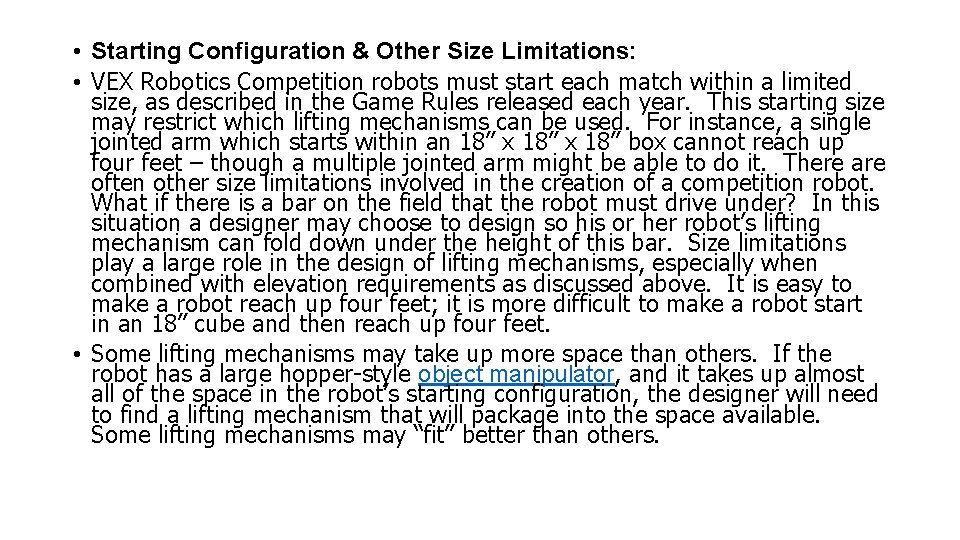 • Starting Configuration & Other Size Limitations:

• VEX Robotics Competition robots must start each match within a limited size, as described in the Game Rules released each year. This starting size may restrict which lifting mechanisms can be used. For instance, a single jointed arm which starts within an 18” x 18” x 18” box cannot reach up four feet – though a multiple jointed arm might be able to do it. There are often other size limitations involved in the creation of a competition robot. What if there is a bar on the field that the robot must drive under? In this situation a designer may choose to design so his or her robot’s lifting mechanism can fold down under the height of this bar. Size limitations play a large role in the design of lifting mechanisms, especially when combined with elevation requirements as discussed above. It is easy to make a robot reach up four feet; it is more difficult to make a robot start in an 18” cube and then reach up four feet.

• Some lifting mechanisms may take up more space than others. If the robot has a large hopper-style object manipulator, and it takes up almost all of the space in the robot’s starting configuration, the designer will need to find a lifting mechanism that will package into the space available. Some lifting mechanisms may “fit” better than others.